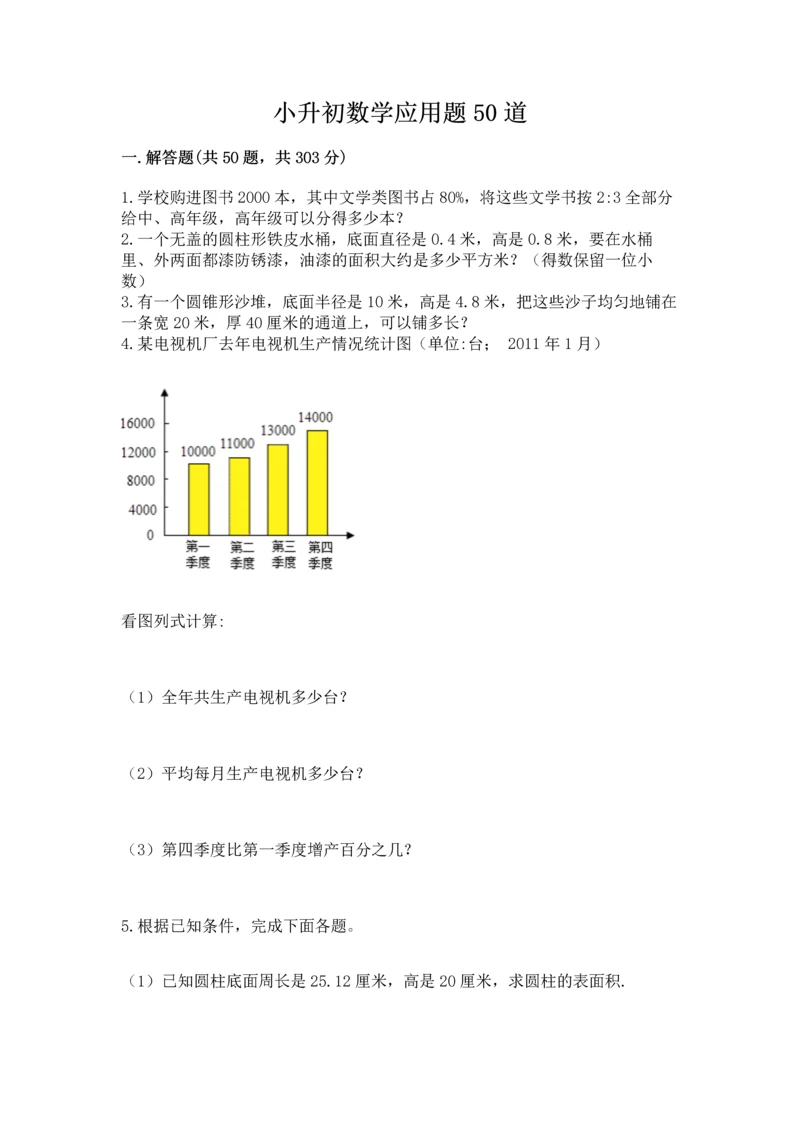 小升初数学应用题50道

一.解答题(共50题，共303分)

1.学校购进图书2000本，其中文学类图书占80%，将这些文学书按2:3全部分给中、高年级，高年级可以分得多少本？
2.一个无盖的圆柱形铁皮水桶，底面直径是0.4米，高是0.8米，要在水桶里、外两面都漆防锈漆，油漆的面积大约是多少平方米？（得数保留一位小数）
3.有一个圆锥形沙堆，底面半径是10米，高是4.8米，把这些沙子均匀地铺在一条宽20米，厚40厘米的通道上，可以铺多长？
4.某电视机厂去年电视机生产情况统计图（单位:台；  2011年1月）

16000
12000
8000
4000
0
10000
11000
13000
14000
第一季度
第二季度
第三季度
第四季度

看图列式计算:

（1）全年共生产电视机多少台？

（2）平均每月生产电视机多少台？

（3）第四季度比第一季度增产百分之几？

5.根据已知条件，完成下面各题。

（1）已知圆柱底面周长是25.12厘米，高是20厘米，求圆柱的表面积.